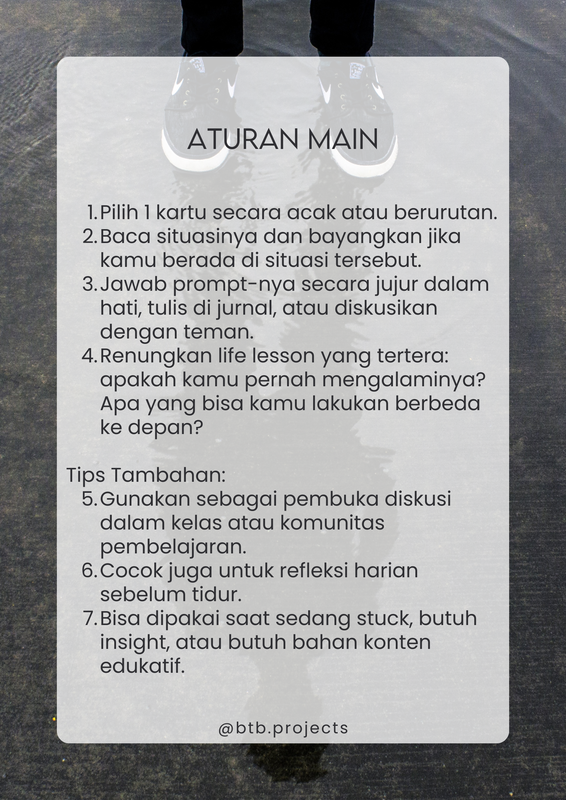 ATURAN MAIN

1. Pilih 1 kartu secara acak atau berurutan.
2. Baca situasinya dan bayangkan jika kamu berada di situasi tersebut.
3. Jawab prompt-nya secara jujur dalam hati, tulis di jurnal, atau diskusikan dengan teman.
4. Renungkan life lesson yang tertera: apakah kamu pernah mengalaminya? Apa yang bisa kamu lakukan berbeda ke depan?

Tips Tambahan:
5. Gunakan sebagai pembuka diskusi dalam kelas atau komunitas pembelajaran.
6. Cocok juga untuk refleksi harian sebelum tidur.
7. Bisa dipakai saat sedang stuck, butuh insight, atau butuh bahan konten edukatif.

@btb.projects